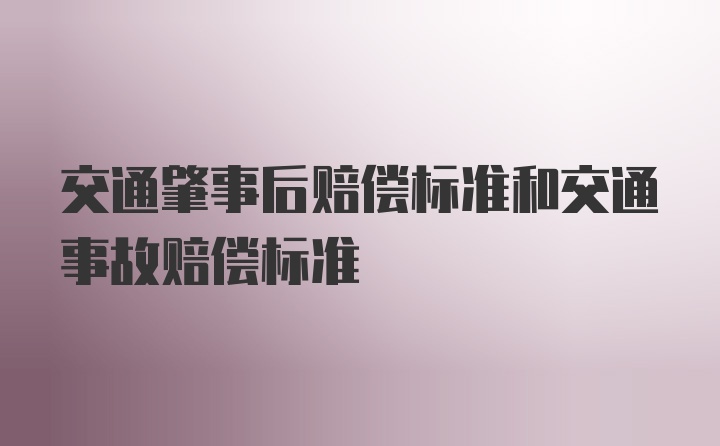 交通肇事后赔偿标准和交通事故赔偿标准